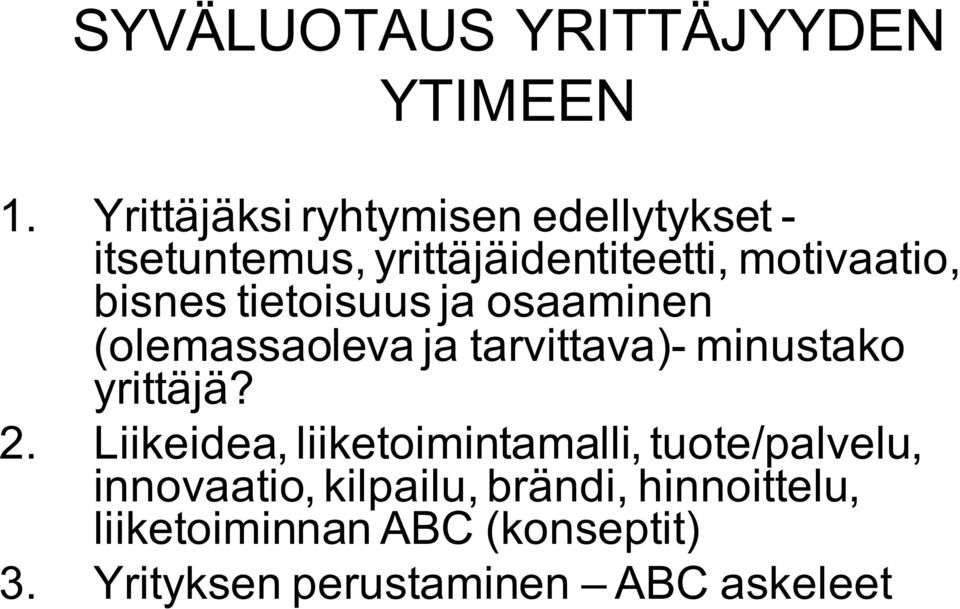 SYVÄLUOTAUS YRITTÄJYYDEN YTIMEEN

1. Yrittäjäksi ryhtymisen edellytykset - itsetuntemus, yrittäjäidentiteetti, motivaatio, bisnes tietoisuus ja osaaminen (olemassaoleva ja tarvittava)- minustako yrittäjä?
2. Liikeidea, liiketoimintamalli, tuote/palvelu, innovaatio, kilpailu, brändi, hinnoittelu, liiketoiminnan ABC (konseptit)
3. Yrityksen perustaminen – ABC askeleet